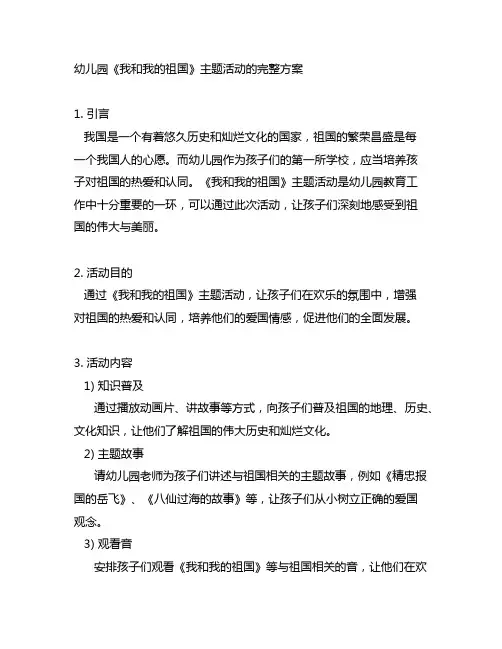 幼儿园《我和我的祖国》主题活动的完整方案

1. 引言
我国是一个有着悠久历史和灿烂文化的国家，祖国的繁荣昌盛是每一个我国人的心愿。而幼儿园作为孩子们的第一所学校，应当培养孩子对祖国的热爱和认同。《我和我的祖国》主题活动是幼儿园教育工作中十分重要的一环，可以通过此次活动，让孩子们深刻地感受到祖国的伟大与美丽。

2. 活动目的
通过《我和我的祖国》主题活动，让孩子们在欢乐的氛围中，增强对祖国的热爱和认同，培养他们的爱国情感，促进他们的全面发展。

3. 活动内容
1) 知识普及
通过播放动画片、讲故事等方式，向孩子们普及祖国的地理、历史、文化知识，让他们了解祖国的伟大历史和灿烂文化。
2) 主题故事
请幼儿园老师为孩子们讲述与祖国相关的主题故事，例如《精忠报国的岳飞》、《八仙过海的故事》等，让孩子们从小树立正确的爱国观念。
3) 观看音
安排孩子们观看《我和我的祖国》等与祖国相关的音，让他们在欢